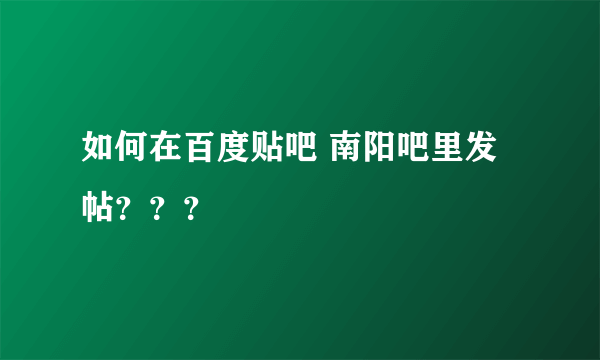 如何在百度贴吧 南阳吧里发帖？？？